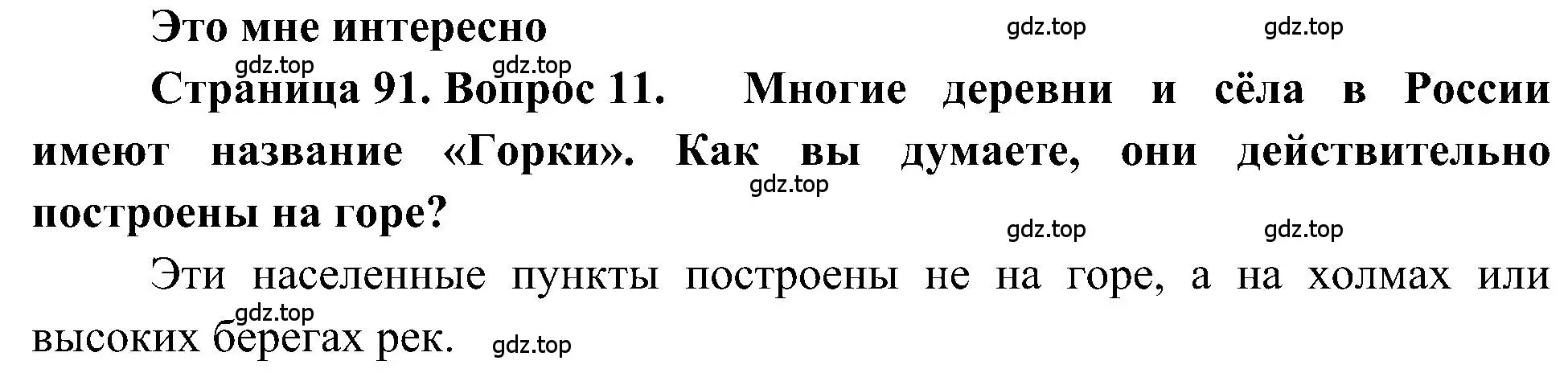 Это мне интересно

gdz.top gdz.top

gdz.top gdz.top

Страница 91. Вопрос 11. Многие деревни и сёла в России имеют название «Горки». Как вы думаете, они действительно построены на горе?

gdz.top

gdz.top gdz.top

Эти населенные пункты построены не на горе, а на холмах или высоких берегах рек.

gdz.top

gdz.top